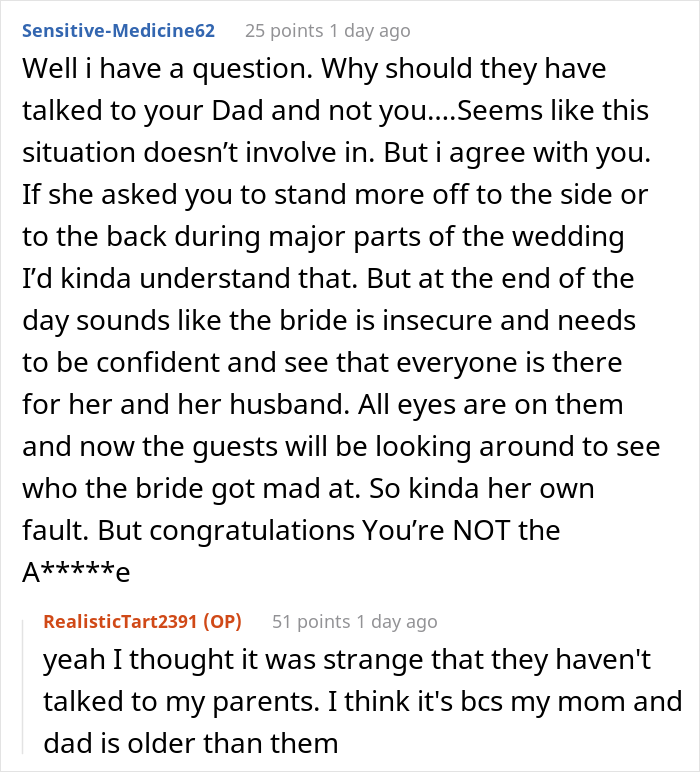 Sensitive-Medicine62 25 points 1 day ago

Well i have a question. Why should they have talked to your Dad and not you....Seems like this situation doesn't involve in. But i agree with you. If she asked you to stand more off to the side or to the back during major parts of the wedding I'd kinda understand that. But at the end of the day sounds like the bride is insecure and needs to be confident and see that everyone is there for her and her husband. All eyes are on them and now the guests will be looking around to see who the bride got mad at. So kinda her own fault. But congratulations You're NOT the A*****e

RealisticTart2391 (OP) 51 points 1 day ago

yeah I thought it was strange that they haven't talked to my parents. I think it's bcs my mom and dad is older than them